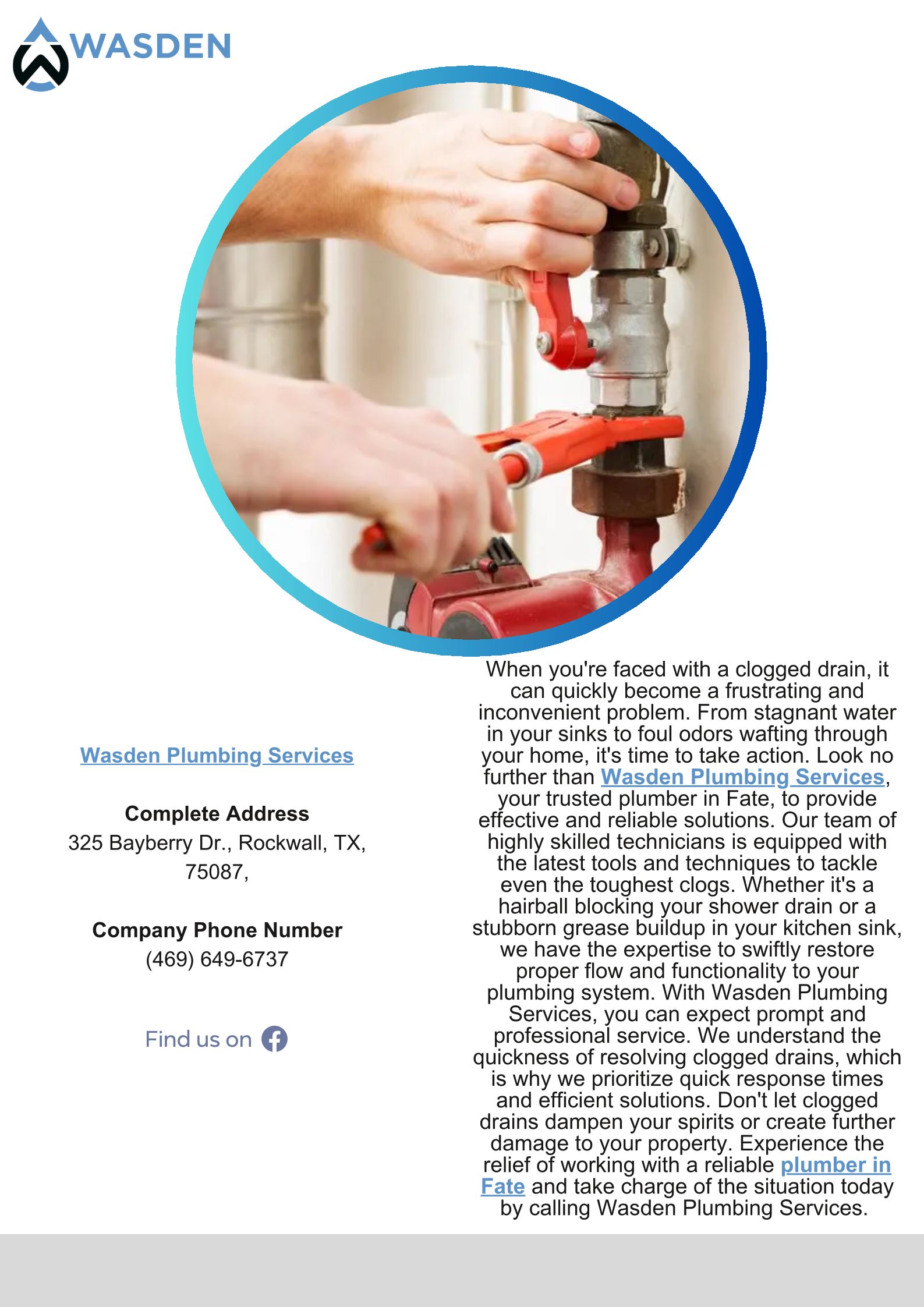 WASDEN

Wasden Plumbing Services

Complete Address
325 Bayberry Dr., Rockwall, TX, 75087,

Company Phone Number
(469) 649-6737

Find us on

When you're faced with a clogged drain, it can quickly become a frustrating and inconvenient problem. From stagnant water in your sinks to foul odors wafting through your home, it's time to take action. Look no further than Wasden Plumbing Services, your trusted plumber in Fate, to provide effective and reliable solutions. Our team of highly skilled technicians is equipped with the latest tools and techniques to tackle even the toughest clogs. Whether it's a hairball blocking your shower drain or a stubborn grease buildup in your kitchen sink, we have the expertise to swiftly restore proper flow and functionality to your plumbing system. With Wasden Plumbing Services, you can expect prompt and professional service. We understand the quickness of resolving clogged drains, which is why we prioritize quick response times and efficient solutions. Don't let clogged drains dampen your spirits or create further damage to your property. Experience the relief of working with a reliable plumber in Fate and take charge of the situation today by calling Wasden Plumbing Services.